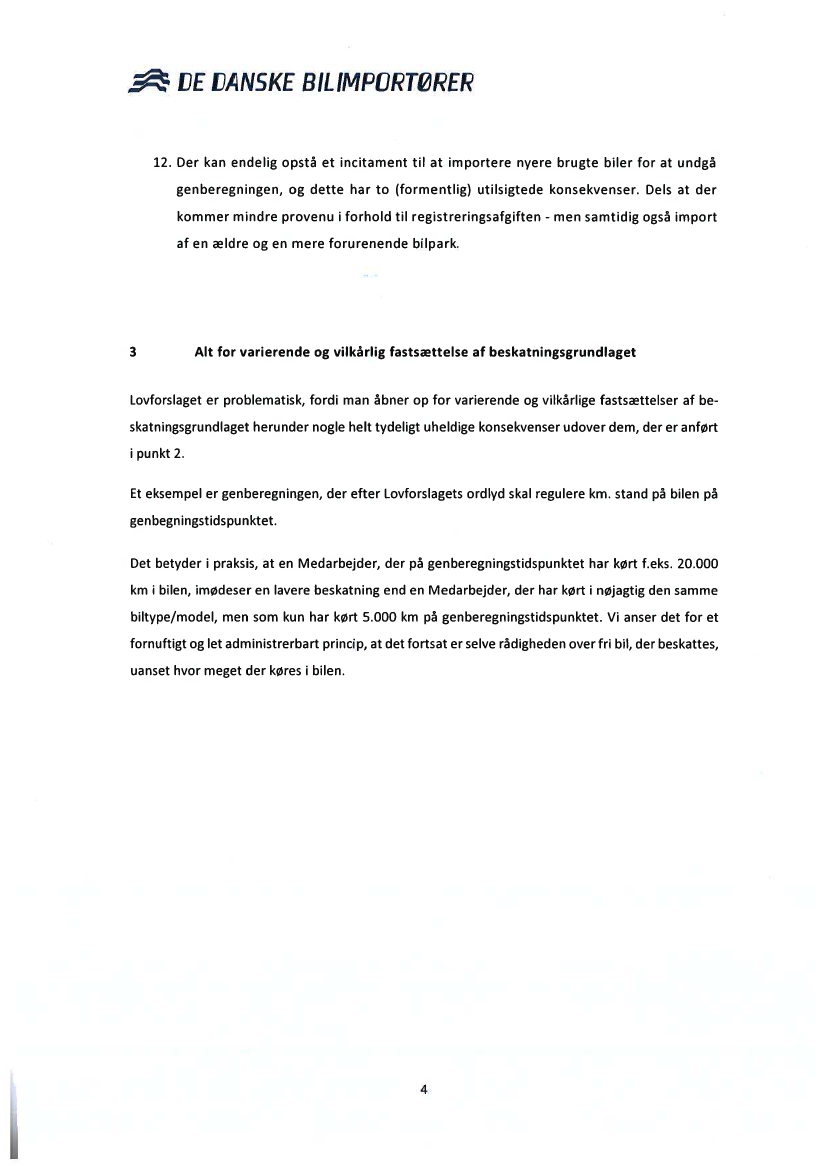 DE DANSKE BILIMPORTØRER

12. Der kan endelig opstå et incitament til at importere nyere brugte biler for at undgå genberegningen, og dette har to (formentlig) utilsigtede konsekvenser. Dels at der kommer mindre provenu i forhold til registreringsafgiften - men samtidig også import af en ældre og en mere forurenende bilpark.

3 Alt for varierende og vilkårlig fastsættelse af beskatningsgrundlaget

Lovforslaget er problematisk, fordi man åbner op for varierende og vilkårlige fastsættelser af beskatningsgrundlaget herunder nogle helt tydeligt uheldige konsekvenser udover dem, der er anført i punkt 2.

Et eksempel er genberegningen, der efter Lovforslagets ordlyd skal regulere km. stand på bilen på genbegningstidspunktet.

Det betyder i praksis, at en Medarbejder, der på genberegningstidspunktet har kørt f.eks. 20.000 km i bilen, imødeser en lavere beskatning end en Medarbejder, der har kørt i nøjagtig den samme biltype/model, men som kun har kørt 5.000 km på genberegningstidspunktet. Vi anser det for et fornuftigt og let administrerbart princip, at det fortsat er selve rådigheden over fri bil, der beskattes, uanset hvor meget der køres i bilen.

4